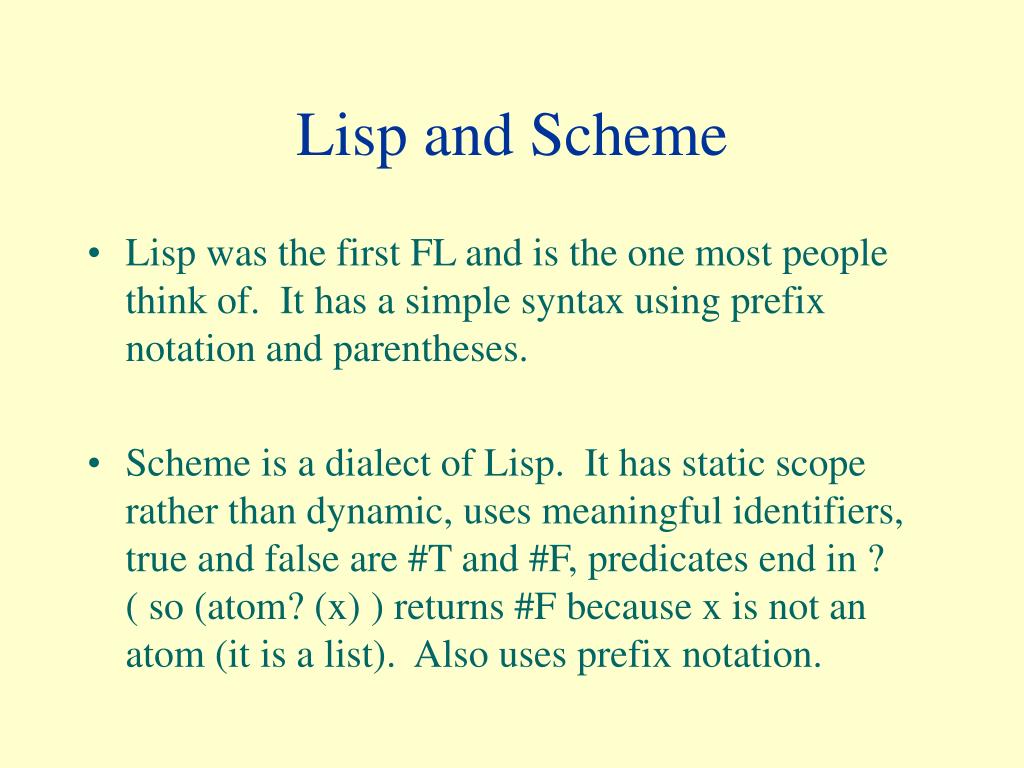 Lisp and Scheme

• Lisp was the first FL and is the one most people think of.  It has a simple syntax using prefix notation and parentheses.

• Scheme is a dialect of Lisp.  It has static scope rather than dynamic, uses meaningful identifiers, true and false are #T and #F, predicates end in ? ( so (atom? (x) ) returns #F because x is not an atom (it is a list).  Also uses prefix notation.